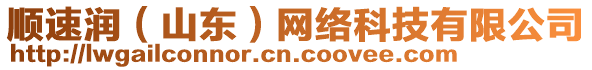 顺速润（山东）网络科技有限公司
http://lwgailconnor.cn.coovee.com